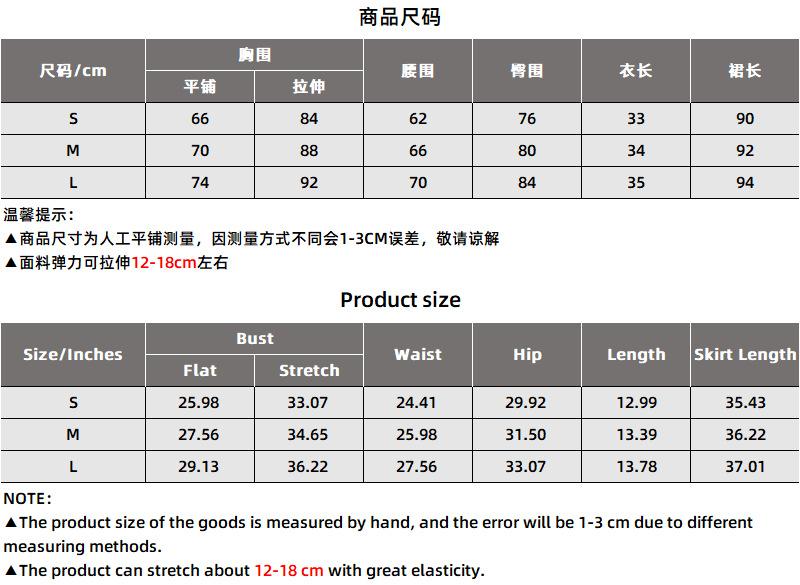 商品尺码

| 尺码/cm | 胸围 |  | 腰围 | 臀围 | 衣长 | 裙长 |
|---|---|---|---|---|---|---|
|  | 平铺 | 拉伸 |  |  |  |  |
| S | 66 | 84 | 62 | 76 | 33 | 90 |
| M | 70 | 88 | 66 | 80 | 34 | 92 |
| L | 74 | 92 | 70 | 84 | 35 | 94 |

温馨提示：
▲商品尺寸为人工平铺测量，因测量方式不同会1-3CM误差，敬请谅解
▲面料弹力可拉伸12-18cm左右

Product size

| Size/Inches | Bust |  | Waist | Hip | Length | Skirt Length |
|---|---|---|---|---|---|---|
|  | Flat | Stretch |  |  |  |  |
| S | 25.98 | 33.07 | 24.41 | 29.92 | 12.99 | 35.43 |
| M | 27.56 | 34.65 | 25.98 | 31.50 | 13.39 | 36.22 |
| L | 29.13 | 36.22 | 27.56 | 33.07 | 13.78 | 37.01 |

NOTE:
▲The product size of the goods is measured by hand, and the error will be 1-3 cm due to different measuring methods.
▲The product can stretch about 12-18 cm with great elasticity.